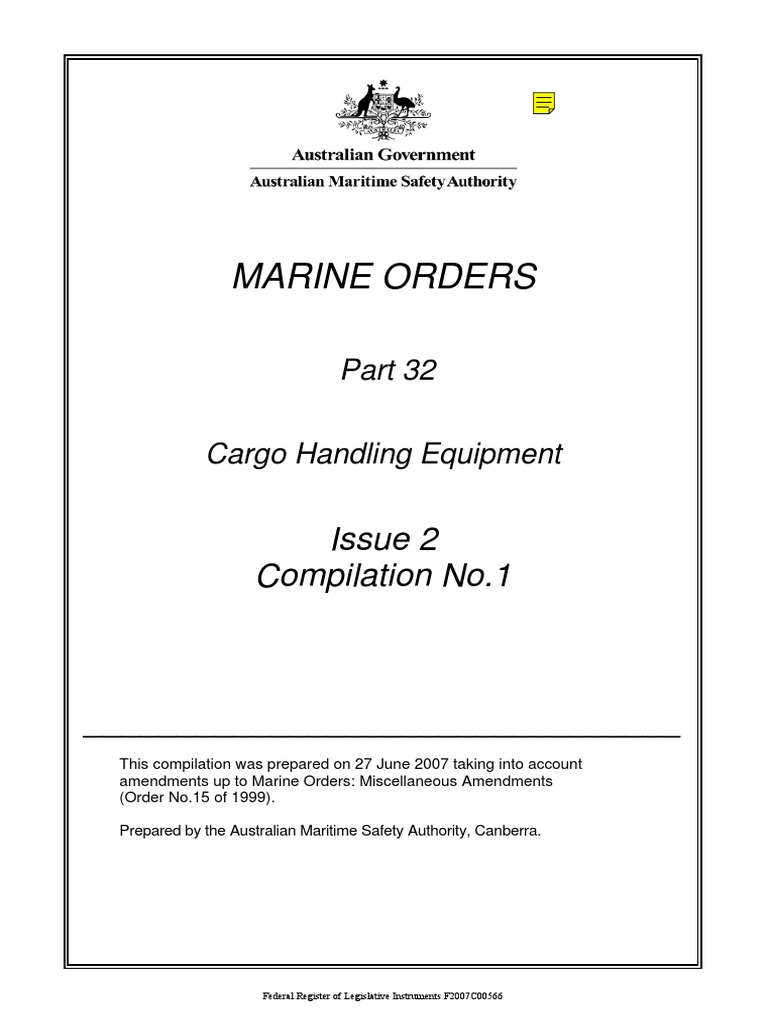 Australian Government
Australian Maritime Safety Authority

MARINE ORDERS

Part 32

Cargo Handling Equipment

Issue 2
Compilation No.1

This compilation was prepared on 27 June 2007 taking into account amendments up to Marine Orders: Miscellaneous Amendments (Order No.15 of 1999).

Prepared by the Australian Maritime Safety Authority, Canberra.

Federal Register of Legislative Instruments F2007C00566